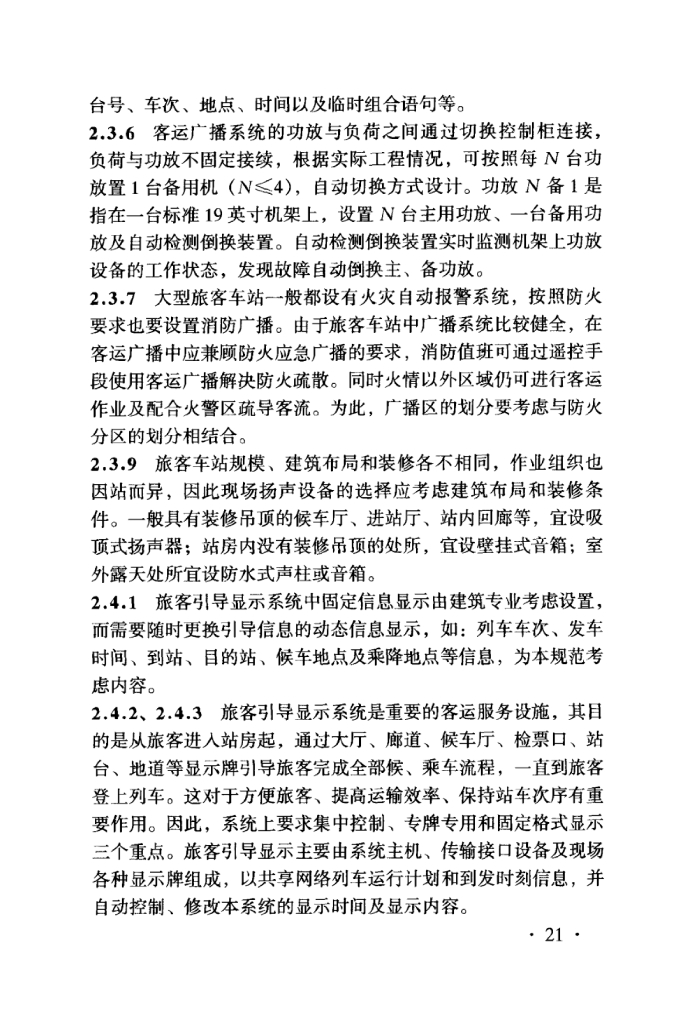 台号、车次、地点、时间以及临时组合语句等。

**2.3.6** 客运广播系统的功放与负荷之间通过切换控制柜连接，负荷与功放不固定接续，根据实际工程情况，可按照每 $N$ 台功放置 1 台备用机（$N \leqslant 4$），自动切换方式设计。功放 $N$ 备 1 是指在一台标准 19 英寸机架上，设置 $N$ 台主用功放、一台备用功放及自动检测倒换装置。自动检测倒换装置实时监测机架上功放设备的工作状态，发现故障自动倒换主、备功放。

**2.3.7** 大型旅客车站一般都设有火灾自动报警系统，按照防火要求也要设置消防广播。由于旅客车站中广播系统比较健全，在客运广播中应兼顾防火应急广播的要求，消防值班可通过遥控手段使用客运广播解决防火疏散。同时火情以外区域仍可进行客运作业及配合火警区疏导客流。为此，广播区的划分要考虑与防火分区的划分相结合。

**2.3.9** 旅客车站规模、建筑布局和装修各不相同，作业组织也因站而异，因此现场扬声设备的选择应考虑建筑布局和装修条件。一般具有装修吊顶的候车厅、进站厅、站内回廊等，宜设吸顶式扬声器；站房内没有装修吊顶的处所，宜设壁挂式音箱；室外露天处所宜设防水式声柱或音箱。

**2.4.1** 旅客引导显示系统中固定信息显示由建筑专业考虑设置，而需要随时更换引导信息的动态信息显示，如：列车车次、发车时间、到站、目的站、候车地点及乘降地点等信息，为本规范考虑内容。

**2.4.2、2.4.3** 旅客引导显示系统是重要的客运服务设施，其目的是从旅客进入站房起，通过大厅、廊道、候车厅、检票口、站台、地道等显示牌引导旅客完成全部候、乘车流程，一直到旅客登上列车。这对于方便旅客、提高运输效率、保持站车次序有重要作用。因此，系统上要求集中控制、专牌专用和固定格式显示三个重点。旅客引导显示主要由系统主机、传输接口设备及现场各种显示牌组成，以共享网络列车运行计划和到发时刻信息，并自动控制、修改本系统的显示时间及显示内容。

· 21 ·